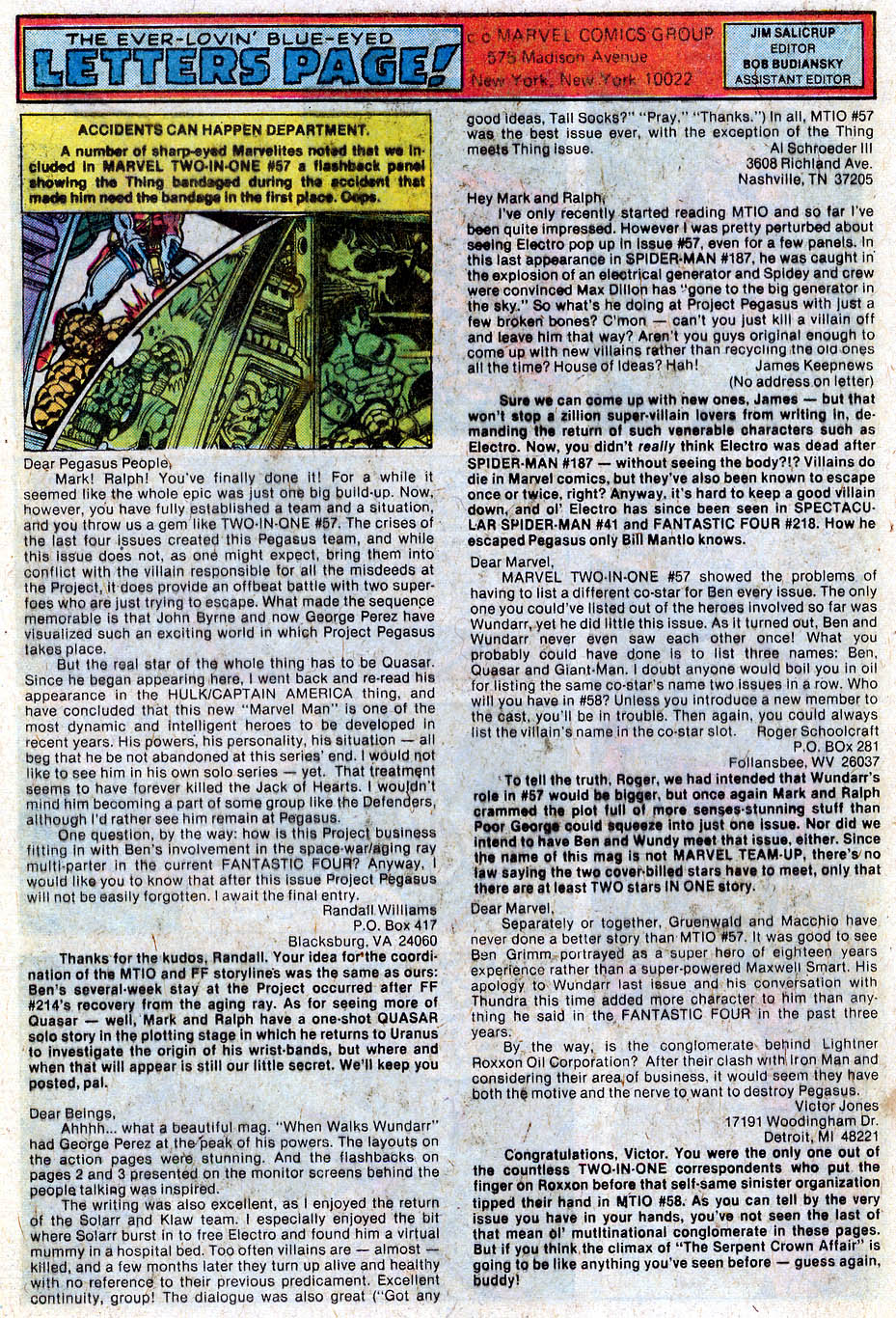 THE EVER-LOVIN' BLUE-EYED
LETTERS PAGE!

c/o MARVEL COMICS GROUP
575 Madison Avenue
New York, New York 10022

JIM SALICRUP
EDITOR
BOB BUDIANSKY
ASSISTANT EDITOR

ACCIDENTS CAN HAPPEN DEPARTMENT.

A number of sharp-eyed Marvelites noted that we included in MARVEL TWO-IN-ONE #57 a flashback panel showing the Thing bandaged during the accident that made him need the bandage in the first place. Oops.

Dear Pegasus People,

Mark! Ralph! You've finally done it! For a while it seemed like the whole epic was just one big build-up. Now, however, you have fully established a team and a situation, and you throw us a gem like TWO-IN-ONE #57. The crises of the last four issues created this Pegasus team, and while this issue does not, as one might expect, bring them into conflict with the villain responsible for all the misdeeds at the Project, it does provide an offbeat battle with two superfoes who are just trying to escape. What made the sequence memorable is that John Byrne and now George Perez have visualized such an exciting world in which Project Pegasus takes place.

But the real star of the whole thing has to be Quasar. Since he began appearing here, I went back and re-read his appearance in the HULK/CAPTAIN AMERICA thing, and have concluded that this new "Marvel Man" is one of the most dynamic and intelligent heroes to be developed in recent years. His powers, his personality, his situation — all beg that he be not abandoned at this series' end. I would not like to see him in his own solo series — yet. That treatment seems to have forever killed the Jack of Hearts. I wouldn't mind him becoming a part of some group like the Defenders, although I'd rather see him remain at Pegasus.

One question, by the way: how is this Project business fitting in with Ben's involvement in the space-war/aging ray multi-parter in the current FANTASTIC FOUR? Anyway, I would like you to know that after this issue Project Pegasus will not be easily forgotten. I await the final entry.

Randall Williams
P.O. Box 417
Blacksburg, VA 24060

Thanks for the kudos, Randall. Your idea for the coordination of the MTIO and FF storylines was the same as ours: Ben's several-week stay at the Project occurred after FF #214's recovery from the aging ray. As for seeing more of Quasar — well, Mark and Ralph have a one-shot QUASAR solo story in the plotting stage in which he returns to Uranus to investigate the origin of his wrist-bands, but where and when that will appear is still our little secret. We'll keep you posted, pal.

Dear Beings,

Ahhhh... what a beautiful mag. "When Walks Wundarr" had George Perez at the peak of his powers. The layouts on the action pages were stunning. And the flashbacks on pages 2 and 3 presented on the monitor screens behind the people talking was inspired.

The writing was also excellent, as I enjoyed the return of the Solarr and Klaw team. I especially enjoyed the bit where Solarr burst in to free Electro and found him a virtual mummy in a hospital bed. Too often villains are — almost — killed, and a few months later they turn up alive and healthy with no reference to their previous predicament. Excellent continuity, group! The dialogue was also great ("Got any good ideas, Tall Socks?" "Pray." "Thanks.") In all, MTIO #57 was the best issue ever, with the exception of the Thing meets Thing issue.

Al Schroeder III
3608 Richland Ave.
Nashville, TN 37205

Hey Mark and Ralph,

I've only recently started reading MTIO and so far I've been quite impressed. However I was pretty perturbed about seeing Electro pop up in issue #57, even for a few panels. In this last appearance in SPIDER-MAN #187, he was caught in the explosion of an electrical generator and Spidey and crew were convinced Max Dillon has "gone to the big generator in the sky." So what's he doing at Project Pegasus with just a few broken bones? C'mon — can't you just kill a villain off and leave him that way? Aren't you guys original enough to come up with new villains rather than recycling the old ones all the time? House of Ideas? Hah!

James Keepnews
(No address on letter)

Sure we can come up with new ones, James — but that won't stop a zillion super-villain lovers from writing in, demanding the return of such venerable characters such as Electro. Now, you didn't really think Electro was dead after SPIDER-MAN #187 — without seeing the body?!? Villains do die in Marvel comics, but they've also been known to escape once or twice, right? Anyway, it's hard to keep a good villain down, and ol' Electro has since been seen in SPECTACULAR SPIDER-MAN #41 and FANTASTIC FOUR #218. How he escaped Pegasus only Bill Mantlo knows.

Dear Marvel,

MARVEL TWO-IN-ONE #57 showed the problems of having to list a different co-star for Ben every issue. The only one you could've listed out of the heroes involved so far was Wundarr, yet he did little this issue. As it turned out, Ben and Wundarr never even saw each other once! What you probably could have done is to list three names: Ben, Quasar and Giant-Man. I doubt anyone would boil you in oil for listing the same co-star's name two issues in a row. Who will you have in #58? Unless you introduce a new member to the cast, you'll be in trouble. Then again, you could always list the villain's name in the co-star slot.

Roger Schoolcraft
P.O. BOx 281
Follansbee, WV 26037

To tell the truth, Roger, we had intended that Wundarr's role in #57 would be bigger, but once again Mark and Ralph crammed the plot full of more senses-stunning stuff than Poor George could squeeze into just one issue. Nor did we intend to have Ben and Wundy meet that issue, either. Since the name of this mag is not MARVEL TEAM-UP, there's no law saying the two cover-billed stars have to meet, only that there are at least TWO stars IN ONE story.

Dear Marvel,

Separately or together, Gruenwald and Macchio have never done a better story than MTIO #57. It was good to see Ben Grimm portrayed as a super hero of eighteen years experience rather than a super-powered Maxwell Smart. His apology to Wundarr last issue and his conversation with Thundra this time added more character to him than anything he said in the FANTASTIC FOUR in the past three years.

By the way, is the conglomerate behind Lightner Roxxon Oil Corporation? After their clash with Iron Man and considering their area of business, it would seem they have both the motive and the nerve to want to destroy Pegasus.

Victor Jones
17191 Woodingham Dr.
Detroit, MI 48221

Congratulations, Victor. You were the only one out of the countless TWO-IN-ONE correspondents who put the finger on Roxxon before that self-same sinister organization tipped their hand in MTIO #58. As you can tell by the very issue you have in your hands, you've not seen the last of that mean ol' multinational conglomerate in these pages. But if you think the climax of "The Serpent Crown Affair" is going to be like anything you've seen before — guess again, buddy!